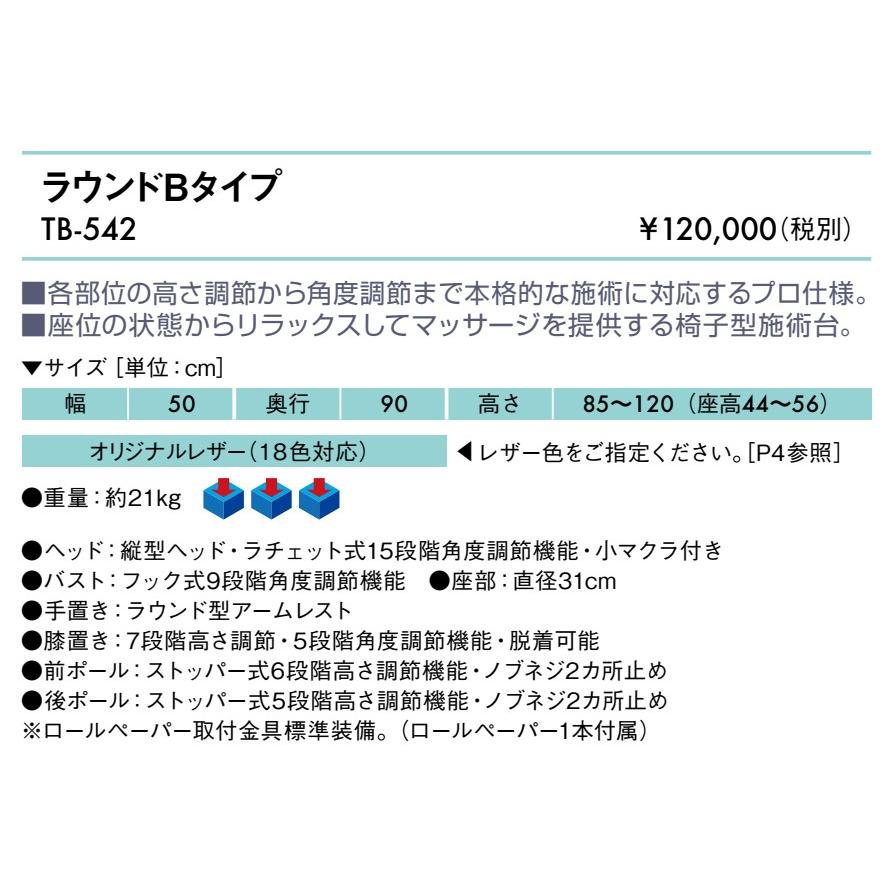 ラウンドBタイプ
TB-542
¥120,000(税別)

■各部位の高さ調節から角度調節まで本格的な施術に対応するプロ仕様。
■座位の状態からリラックスしてマッサージを提供する椅子型施術台。

▼サイズ［単位：cm］

| 幅 | 50 | 奥行 | 90 | 高さ | 85〜120（座高44〜56） |
|---|---|---|---|---|---|

オリジナルレザー（18色対応）
◀レザー色をご指定ください。［P4参照］

●重量：約21kg

●ヘッド：縦型ヘッド・ラチェット式15段階角度調節機能・小マクラ付き
●バスト：フック式9段階角度調節機能　●座部：直径31cm
●手置き：ラウンド型アームレスト
●膝置き：7段階高さ調節・5段階角度調節機能・脱着可能
●前ポール：ストッパー式6段階高さ調節機能・ノブネジ2カ所止め
●後ポール：ストッパー式5段階高さ調節機能・ノブネジ2カ所止め
※ロールペーパー取付金具標準装備。（ロールペーパー1本付属）